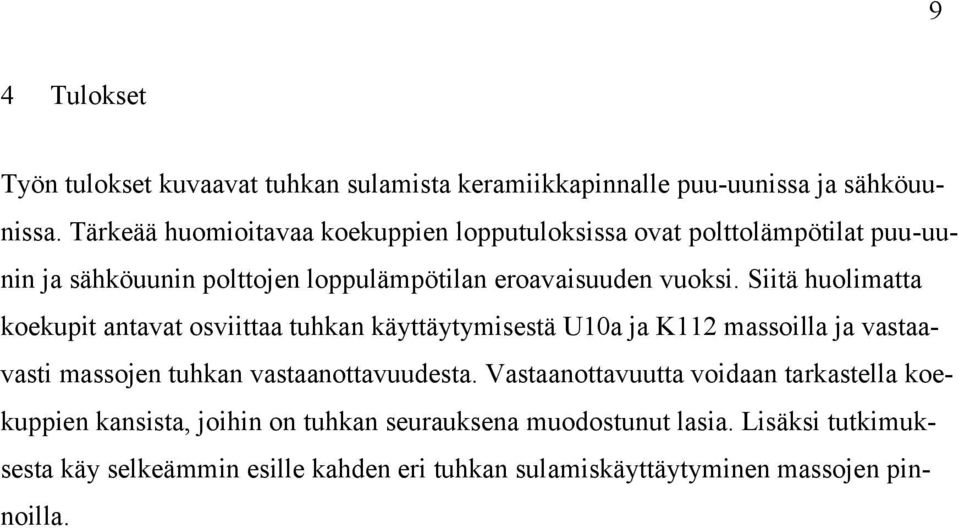 9

4 Tulokset

Työn tulokset kuvaavat tuhkan sulamista keramiikkapinnalle puu-uunissa ja sähköuunissa. Tärkeää huomioitavaa koekuppien lopputuloksissa ovat polttolämpötilat puu-uunin ja sähköuunin polttojen loppulämpötilan eroavaisuuden vuoksi. Siitä huolimatta koekupit antavat osviittaa tuhkan käyttäytymisestä U10a ja K112 massoilla ja vastaavasti massojen tuhkan vastaanottavuudesta. Vastaanottavuutta voidaan tarkastella koekuppien kansista, joihin on tuhkan seurauksena muodostunut lasia. Lisäksi tutkimuksesta käy selkeämmin esille kahden eri tuhkan sulamiskäyttäytyminen massojen pinnoilla.